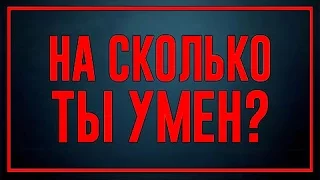 НА СКОЛЬКО ТЫ УМЕН?